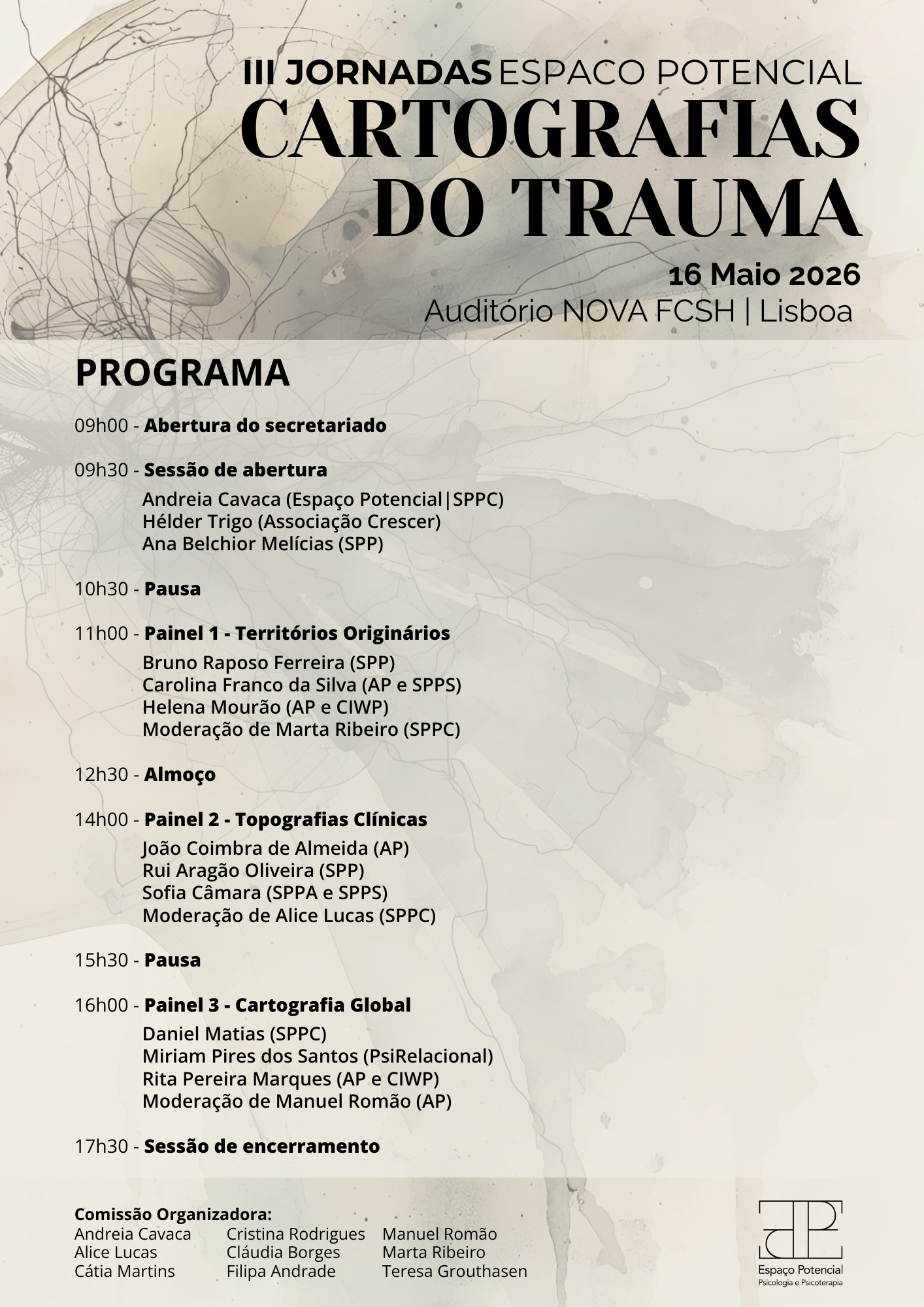 III JORNADAS ESPACO POTENCIAL
CARTOGRAFIAS DO TRAUMA

16 Maio 2026
Auditório NOVA FCSH | Lisboa

PROGRAMA

09h00 - Abertura do secretariado

09h30 - Sessão de abertura
Andreia Cavaca (Espaço Potencial|SPPC)
Hélder Trigo (Associação Crescer)
Ana Belchior Melícias (SPP)

10h30 - Pausa

11h00 - Painel 1 - Territórios Originários
Bruno Raposo Ferreira (SPP)
Carolina Franco da Silva (AP e SPPS)
Helena Mourão (AP e CIWP)
Moderação de Marta Ribeiro (SPPC)

12h30 - Almoço

14h00 - Painel 2 - Topografias Clínicas
João Coimbra de Almeida (AP)
Rui Aragão Oliveira (SPP)
Sofia Câmara (SPPA e SPPS)
Moderação de Alice Lucas (SPPC)

15h30 - Pausa

16h00 - Painel 3 - Cartografia Global
Daniel Matias (SPPC)
Miriam Pires dos Santos (PsiRelacional)
Rita Pereira Marques (AP e CIWP)
Moderação de Manuel Romão (AP)

17h30 - Sessão de encerramento

Comissão Organizadora:
Andreia Cavaca
Alice Lucas
Cátia Martins
Cristina Rodrigues
Cláudia Borges
Filipa Andrade
Manuel Romão
Marta Ribeiro
Teresa Grouthasen

Espaço Potencial
Psicologia e Psicoterapia